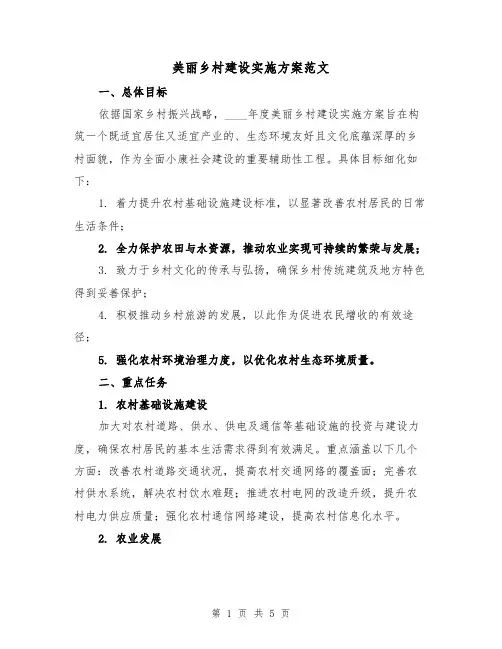 美丽乡村建设实施方案范文

一、总体目标

依据国家乡村振兴战略，____年度美丽乡村建设实施方案旨在构筑一个既适宜居住又适宜产业的、生态环境友好且文化底蕴深厚的乡村面貌，作为全面小康社会建设的重要辅助性工程。具体目标细化如下：

1. 着力提升农村基础设施建设标准，以显著改善农村居民的日常生活条件；

2. 全力保护农田与水资源，推动农业实现可持续的繁荣与发展；

3. 致力于乡村文化的传承与弘扬，确保乡村传统建筑及地方特色得到妥善保护；

4. 积极推动乡村旅游的发展，以此作为促进农民增收的有效途径；

5. 强化农村环境治理力度，以优化农村生态环境质量。

二、重点任务

1. 农村基础设施建设

加大对农村道路、供水、供电及通信等基础设施的投资与建设力度，确保农村居民的基本生活需求得到有效满足。重点涵盖以下几个方面：改善农村道路交通状况，提高农村交通网络的覆盖面；完善农村供水系统，解决农村饮水难题；推进农村电网的改造升级，提升农村电力供应质量；强化农村通信网络建设，提高农村信息化水平。

2. 农业发展

第 1 页 共 5 页